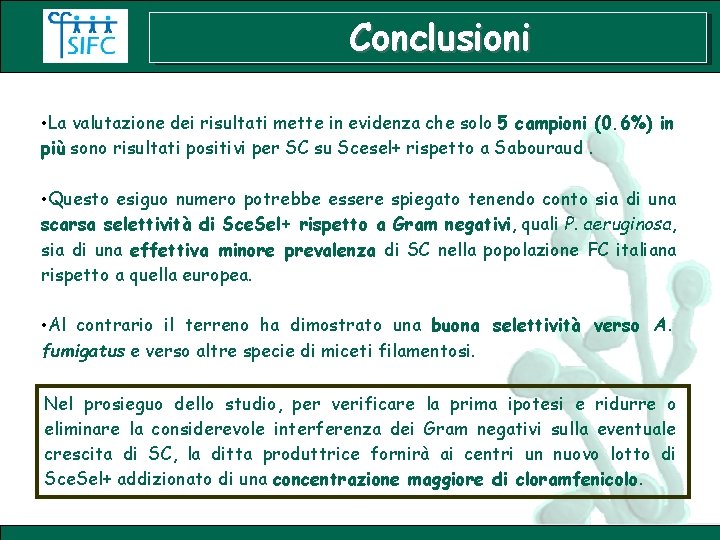 SIFC

Conclusioni

•La valutazione dei risultati mette in evidenza che solo 5 campioni (0.6%) in più sono risultati positivi per SC su Scesel+ rispetto a Sabouraud .

•Questo esiguo numero potrebbe essere spiegato tenendo conto sia di una scarsa selettività di SceSel+ rispetto a Gram negativi, quali P. aeruginosa, sia di una effettiva minore prevalenza di SC nella popolazione FC italiana rispetto a quella europea.

•Al contrario il terreno ha dimostrato una buona selettività verso A. fumigatus e verso altre specie di miceti filamentosi.

Nel prosieguo dello studio, per verificare la prima ipotesi e ridurre o eliminare la considerevole interferenza dei Gram negativi sulla eventuale crescita di SC, la ditta produttrice fornirà ai centri un nuovo lotto di SceSel+ addizionato di una concentrazione maggiore di cloramfenicolo.